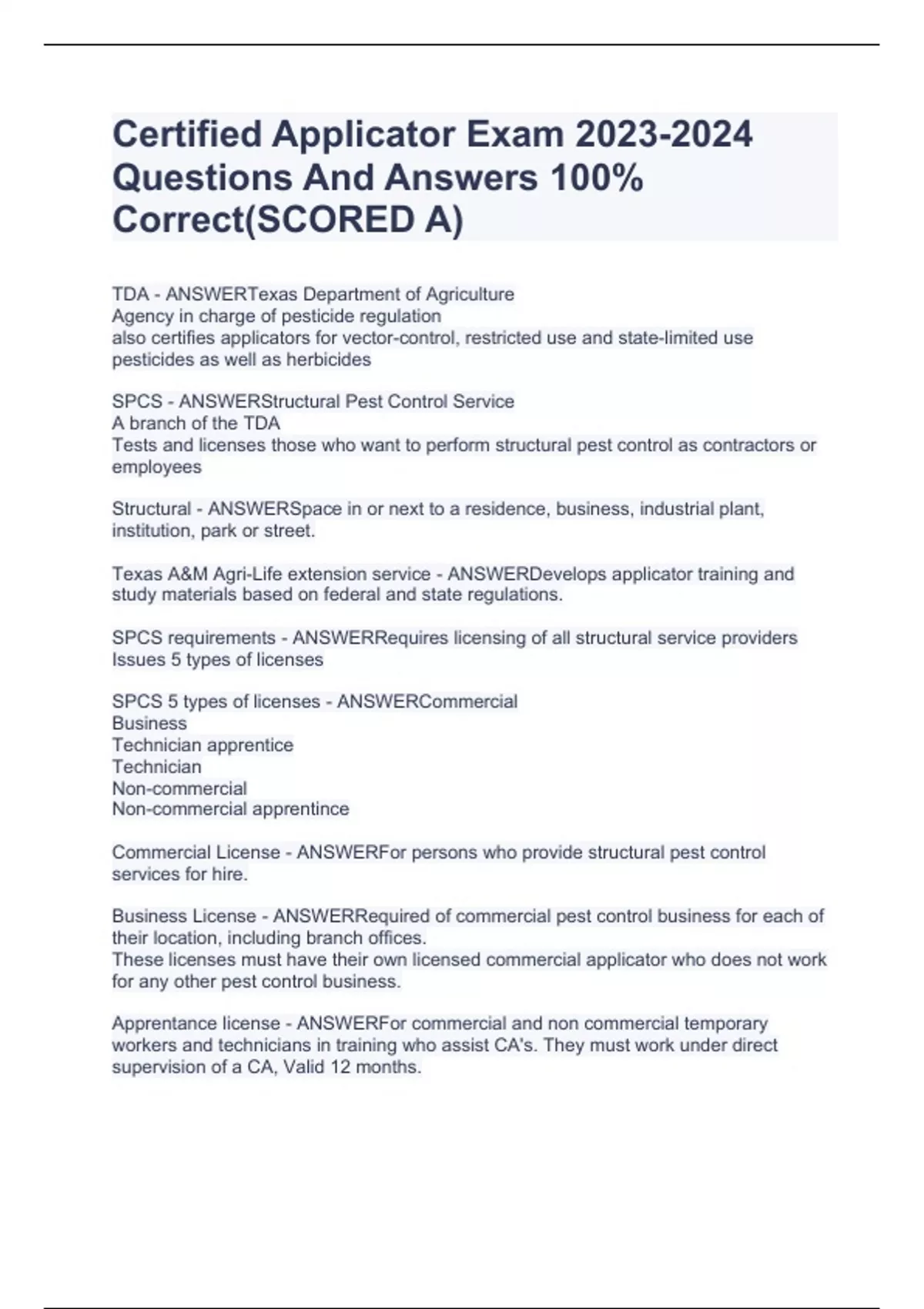 Certified Applicator Exam 2023-2024 Questions And Answers 100% Correct(SCORED A)

TDA - ANSWERTexas Department of Agriculture
Agency in charge of pesticide regulation
also certifies applicators for vector-control, restricted use and state-limited use pesticides as well as herbicides

SPCS - ANSWERStructural Pest Control Service
A branch of the TDA
Tests and licenses those who want to perform structural pest control as contractors or employees

Structural - ANSWERSpace in or next to a residence, business, industrial plant, institution, park or street.

Texas A&M Agri-Life extension service - ANSWERDevelops applicator training and study materials based on federal and state regulations.

SPCS requirements - ANSWERRequires licensing of all structural service providers
Issues 5 types of licenses

SPCS 5 types of licenses - ANSWERCommercial
Business
Technician apprentice
Technician
Non-commercial
Non-commercial apprentince

Commercial License - ANSWERFor persons who provide structural pest control services for hire.

Business License - ANSWERRequired of commercial pest control business for each of their location, including branch offices.
These licenses must have their own licensed commercial applicator who does not work for any other pest control business.

Apprentance license - ANSWERFor commercial and non commercial temporary workers and technicians in training who assist CA's. They must work under direct supervision of a CA, Valid 12 months.